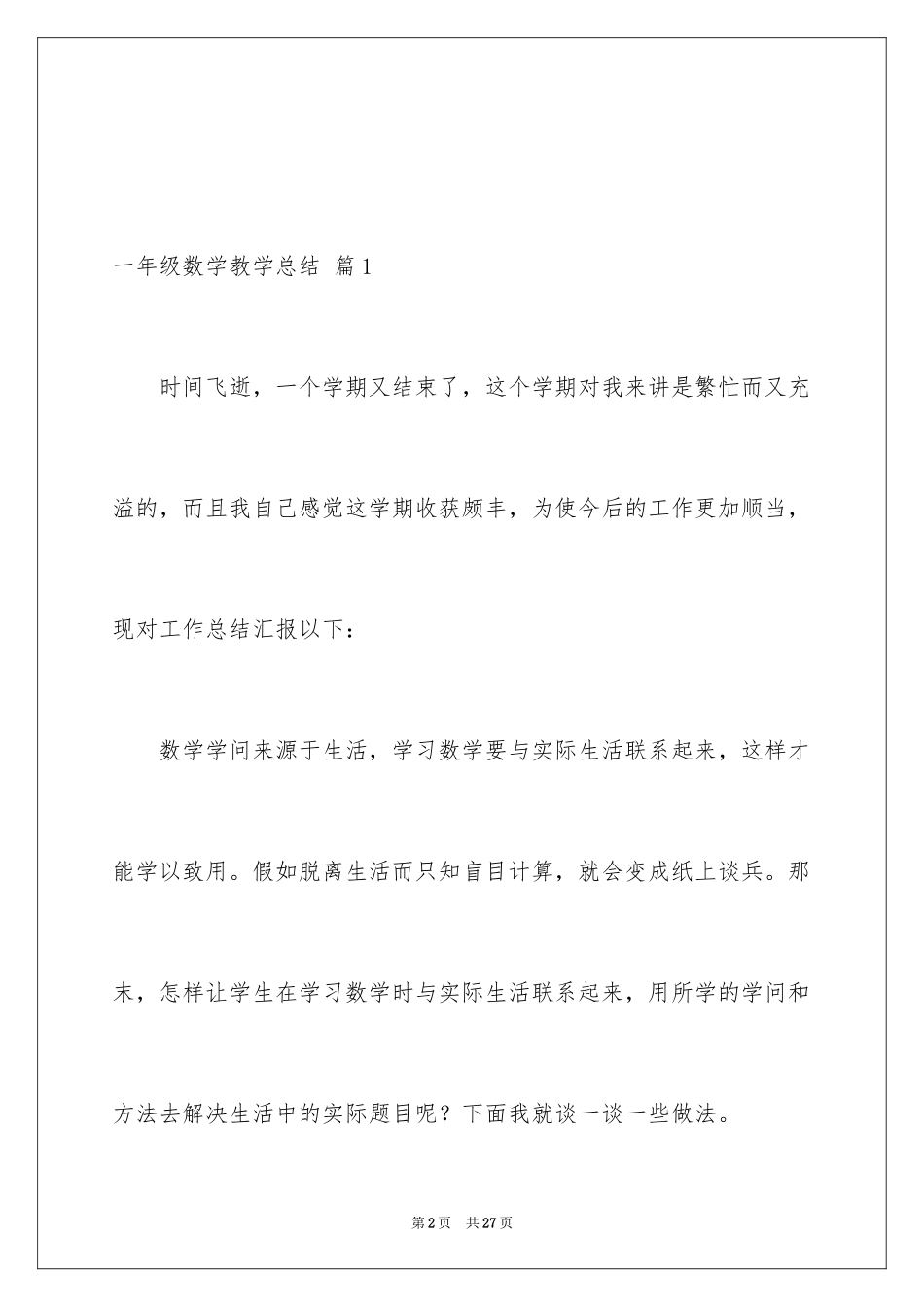 一年级数学教学总结 篇1

时间飞逝，一个学期又结束了，这个学期对我来讲是繁忙而又充溢的，而且我自己感觉这学期收获颇丰，为使今后的工作更加顺当，现对工作总结汇报以下：

数学学问来源于生活，学习数学要与实际生活联系起来，这样才能学以致用。假如脱离生活而只知盲目计算，就会变成纸上谈兵。那末，怎样让学生在学习数学时与实际生活联系起来，用所学的学问和方法去解决生活中的实际题目呢？下面我就谈一谈一些做法。

第2页 共27页